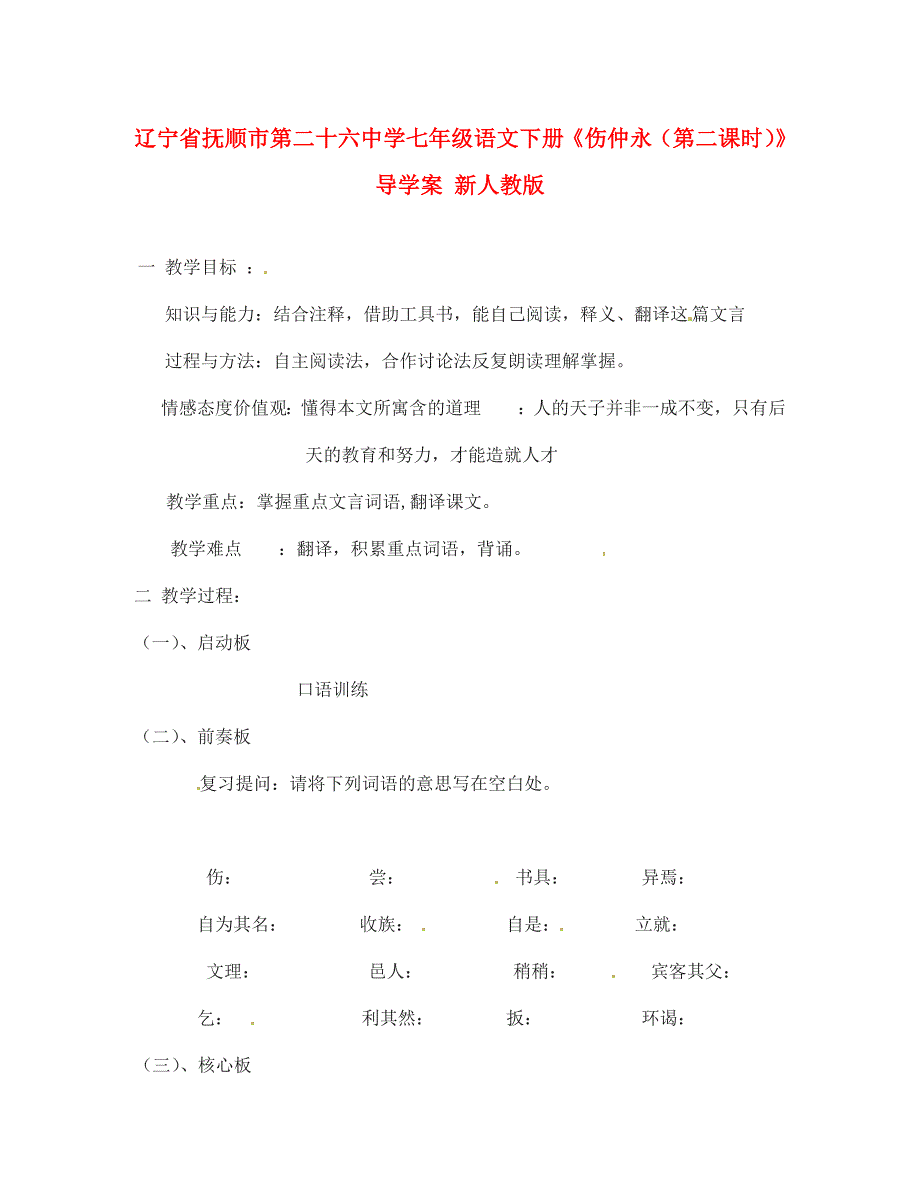 辽宁省抚顺市第二十六中学七年级语文下册《伤仲永（第二课时）》导学案 新人教版

一 教学目标 ：

知识与能力：结合注释，借助工具书，能自己阅读，释义、翻译这篇文言

过程与方法：自主阅读法，合作讨论法反复朗读理解掌握。

情感态度价值观：懂得本文所寓含的道理 ：人的天子并非一成不变，只有后天的教育和努力，才能造就人才

教学重点：掌握重点文言词语,翻译课文。

教学难点 ：翻译，积累重点词语，背诵。

二 教学过程：

（一）、启动板

口语训练

（二）、前奏板

复习提问：请将下列词语的意思写在空白处。

伤： 尝： 书具： 异焉：

自为其名： 收族： 自是： 立就：

文理： 邑人： 稍稍： 宾客其父：

乞： 利其然： 扳： 环谒：

（三）、核心板